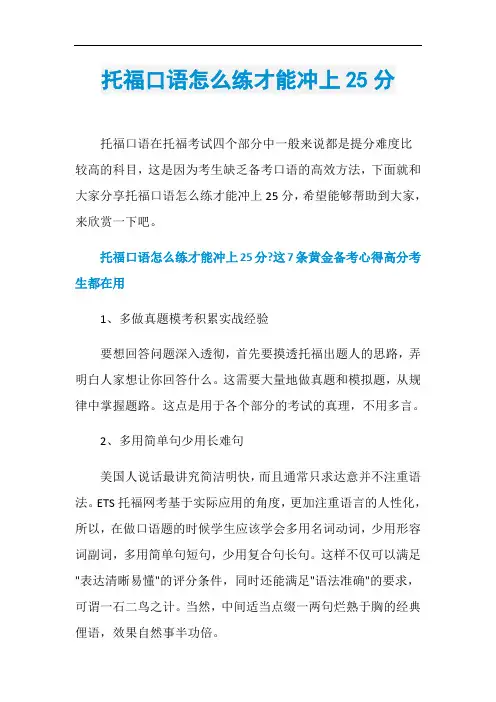 托福口语怎么练才能冲上 25 分

托福口语在托福考试四个部分中一般来说都是提分难度比较高的科目，这是因为考生缺乏备考口语的高效方法，下面就和大家分享托福口语怎么练才能冲上 25 分，希望能够帮助到大家，来欣赏一下吧。

托福口语怎么练才能冲上 25 分?这 7 条黄金备考心得高分考生都在用

1、多做真题模考积累实战经验

要想回答问题深入透彻，首先要摸透托福出题人的思路，弄明白人家想让你回答什么。这需要大量地做真题和模拟题，从规律中掌握题路。这点是用于各个部分的考试的真理，不用多言。

2、多用简单句少用长难句

美国人说话最讲究简洁明快，而且通常只求达意并不注重语法。ETS 托福网考基于实际应用的角度，更加注重语言的人性化，所以，在做口语题的时候学生应该学会多用名词动词，少用形容词副词，多用简单句短句，少用复合句长句。这样不仅可以满足"表达清晰易懂"的评分条件，同时还能满足"语法准确"的要求，可谓一石二鸟之计。当然，中间适当点缀一两句烂熟于胸的经典俚语，效果自然事半功倍。